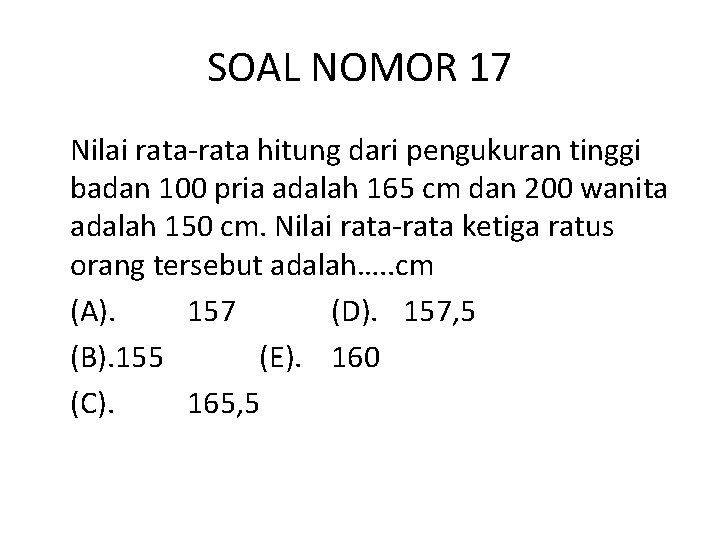 SOAL NOMOR 17

Nilai rata-rata hitung dari pengukuran tinggi badan 100 pria adalah 165 cm dan 200 wanita adalah 150 cm. Nilai rata-rata ketiga ratus orang tersebut adalah.....cm

(A). 157 (D). 157,5

(B).155 (E). 160

(C). 165,5